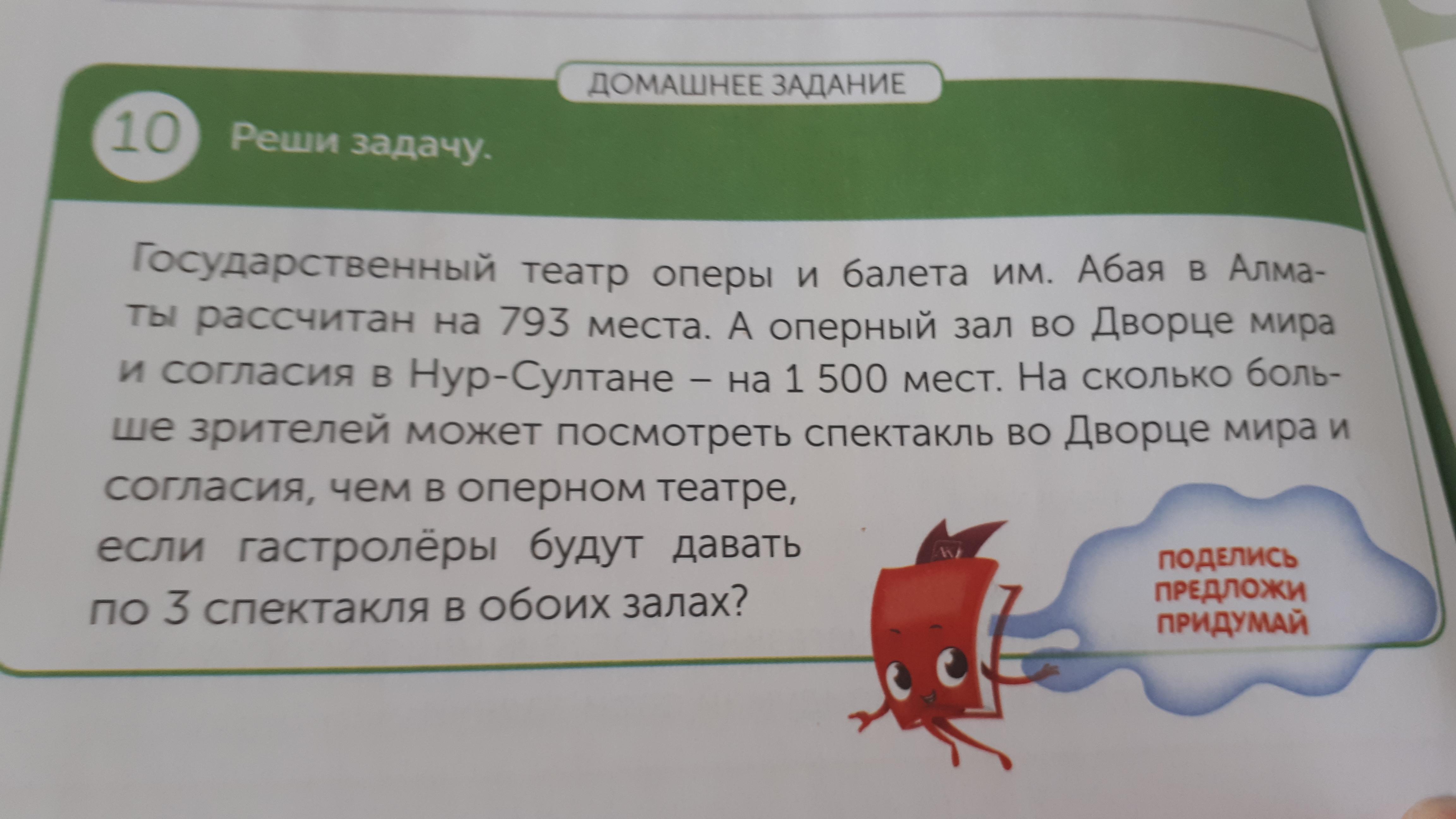 ДОМАШНЕЕ ЗАДАНИЕ

10 Реши задачу.

Государственный театр оперы и балета им. Абая в Алматы рассчитан на 793 места. А оперный зал во Дворце мира и согласия в Нур-Султане – на 1 500 мест. На сколько больше зрителей может посмотреть спектакль во Дворце мира и согласия, чем в оперном театре, если гастролёры будут давать по 3 спектакля в обоих залах?

ПОДЕЛИСЬ
ПРЕДЛОЖИ
ПРИДУМАЙ